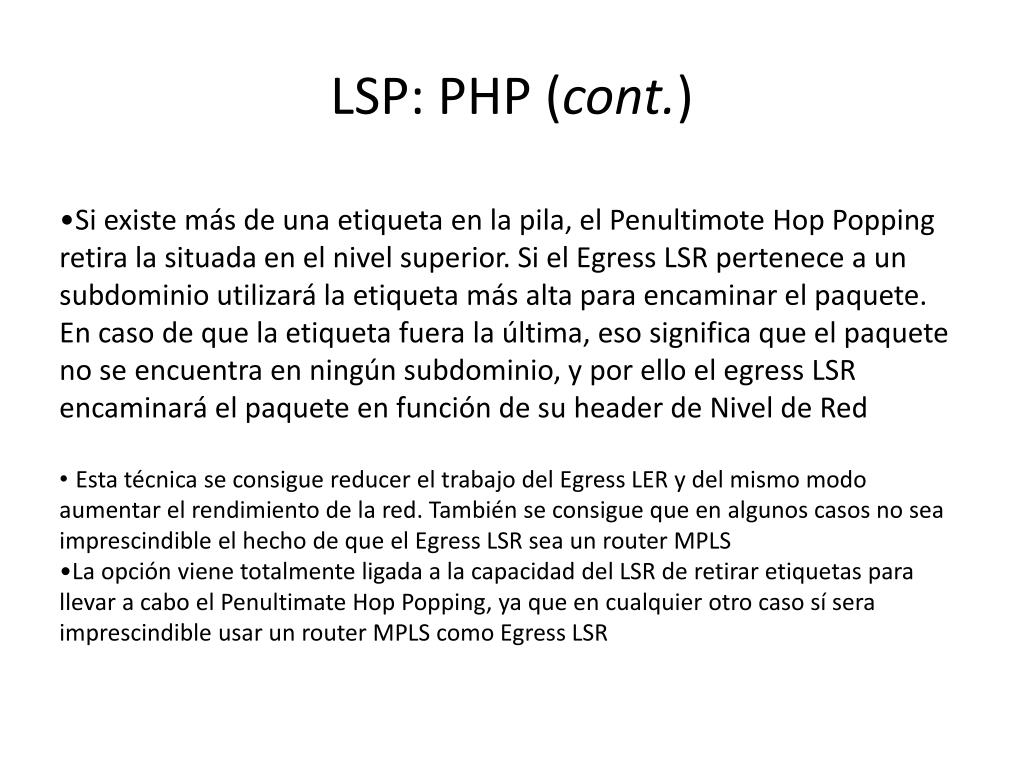 LSP: PHP (cont.)

•Si existe más de una etiqueta en la pila, el Penultimote Hop Popping retira la situada en el nivel superior. Si el Egress LSR pertenece a un subdominio utilizará la etiqueta más alta para encaminar el paquete. En caso de que la etiqueta fuera la última, eso significa que el paquete no se encuentra en ningún subdominio, y por ello el egress LSR encaminará el paquete en función de su header de Nivel de Red

• Esta técnica se consigue reducer el trabajo del Egress LER y del mismo modo aumentar el rendimiento de la red. También se consigue que en algunos casos no sea imprescindible el hecho de que el Egress LSR sea un router MPLS
•La opción viene totalmente ligada a la capacidad del LSR de retirar etiquetas para llevar a cabo el Penultimate Hop Popping, ya que en cualquier otro caso sí sera imprescindible usar un router MPLS como Egress LSR